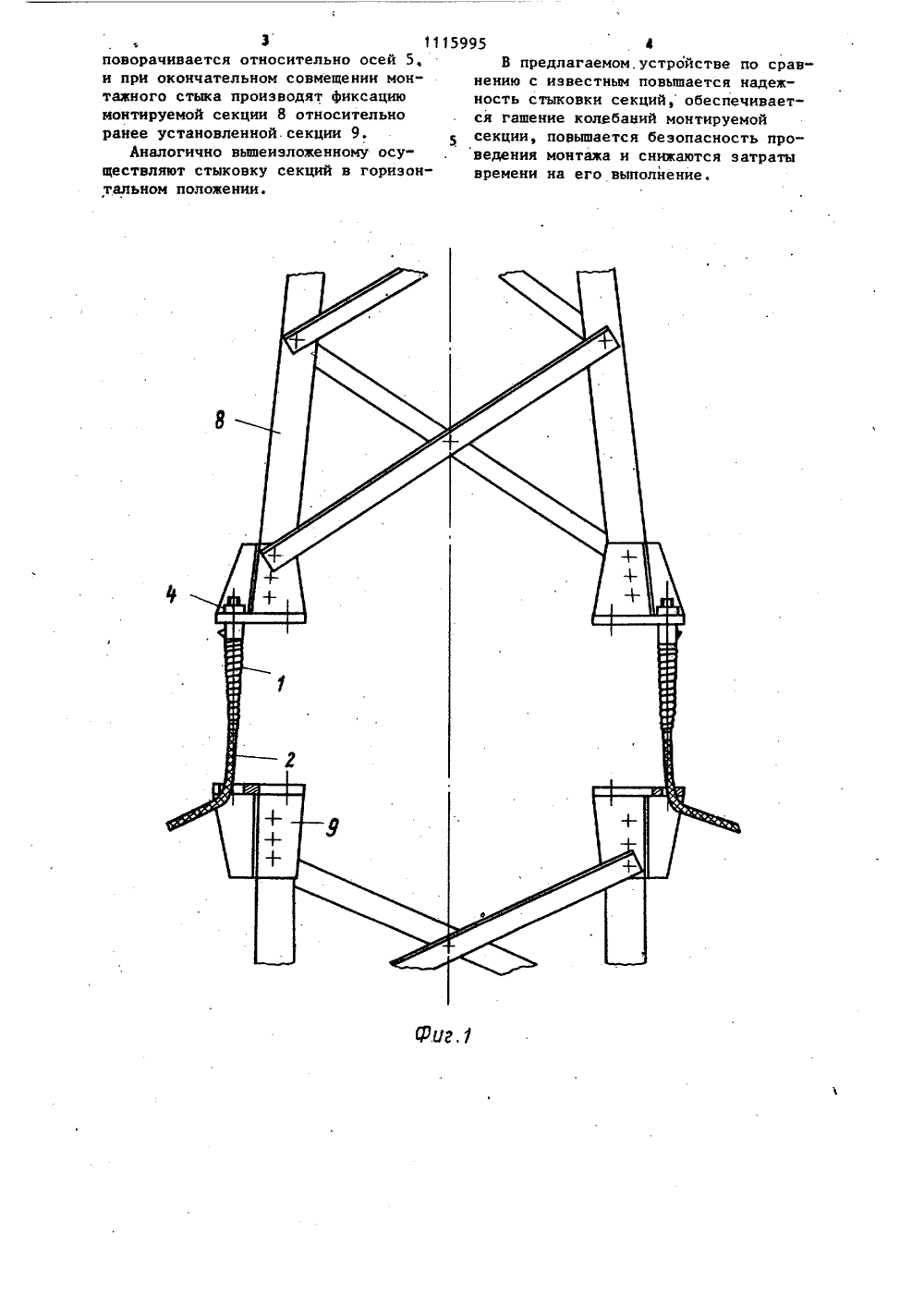 3

1115995

4

поворачивается относительно осей 5, и при окончательном совмещении монтажного стыка производят фиксацию монтируемой секции 8 относительно ранее установленной секции 9.

Аналогично вышеизложенному осуществляют стыковку секций в горизонтальном положении.

В предлагаемом устройстве по сравнению с известным повышается надежность стыковки секций, обеспечивается гашение колебаний монтируемой секции, повышается безопасность проведения монтажа и снижаются затраты времени на его выполнение.

5

8

4

1

2

9

Фиг.1